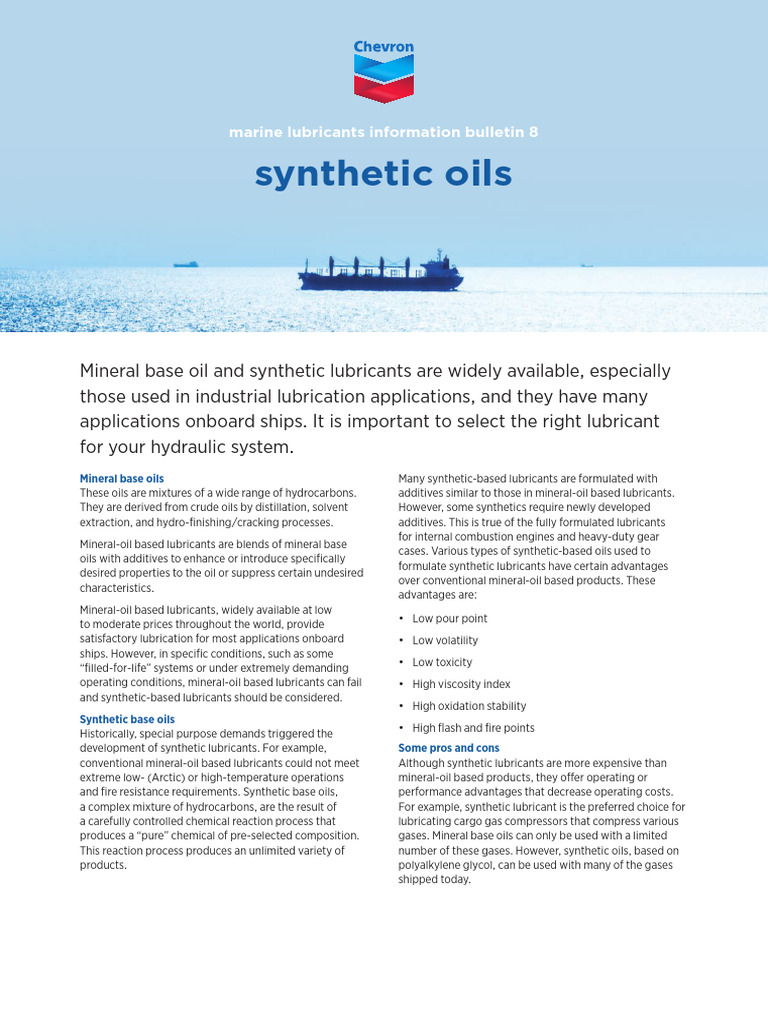 Chevron

marine lubricants information bulletin 8

synthetic oils

Mineral base oil and synthetic lubricants are widely available, especially those used in industrial lubrication applications, and they have many applications onboard ships. It is important to select the right lubricant for your hydraulic system.

Mineral base oils
These oils are mixtures of a wide range of hydrocarbons. They are derived from crude oils by distillation, solvent extraction, and hydro-finishing/cracking processes.

Mineral-oil based lubricants are blends of mineral base oils with additives to enhance or introduce specifically desired properties to the oil or suppress certain undesired characteristics.

Mineral-oil based lubricants, widely available at low to moderate prices throughout the world, provide satisfactory lubrication for most applications onboard ships. However, in specific conditions, such as some "filled-for-life" systems or under extremely demanding operating conditions, mineral-oil based lubricants can fail and synthetic-based lubricants should be considered.

Synthetic base oils
Historically, special purpose demands triggered the development of synthetic lubricants. For example, conventional mineral-oil based lubricants could not meet extreme low- (Arctic) or high-temperature operations and fire resistance requirements. Synthetic base oils, a complex mixture of hydrocarbons, are the result of a carefully controlled chemical reaction process that produces a "pure" chemical of pre-selected composition. This reaction process produces an unlimited variety of products.

Many synthetic-based lubricants are formulated with additives similar to those in mineral-oil based lubricants. However, some synthetics require newly developed additives. This is true of the fully formulated lubricants for internal combustion engines and heavy-duty gear cases. Various types of synthetic-based oils used to formulate synthetic lubricants have certain advantages over conventional mineral-oil based products. These advantages are:

• Low pour point
• Low volatility
• Low toxicity
• High viscosity index
• High oxidation stability
• High flash and fire points

Some pros and cons
Although synthetic lubricants are more expensive than mineral-oil based products, they offer operating or performance advantages that decrease operating costs. For example, synthetic lubricant is the preferred choice for lubricating cargo gas compressors that compress various gases. Mineral base oils can only be used with a limited number of these gases. However, synthetic oils, based on polyalkylene glycol, can be used with many of the gases shipped today.